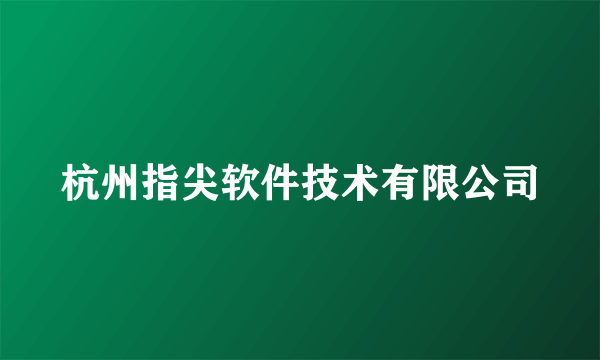 杭州指尖软件技术有限公司